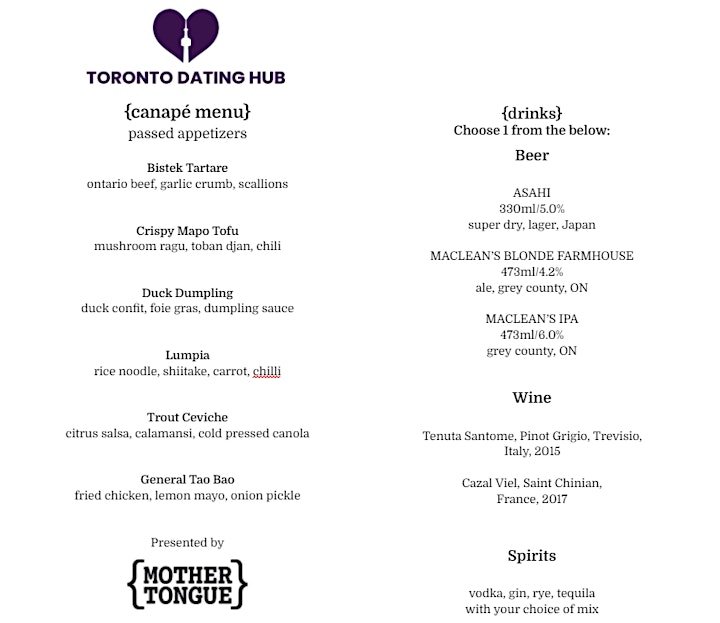 TORONTO DATING HUB

{canapé menu}
passed appetizers

Bistek Tartare
ontario beef, garlic crumb, scallions

Crispy Mapo Tofu
mushroom ragu, toban djan, chili

Duck Dumpling
duck confit, foie gras, dumpling sauce

Lumpia
rice noodle, shiitake, carrot, chilli

Trout Ceviche
citrus salsa, calamansi, cold pressed canola

General Tao Bao
fried chicken, lemon mayo, onion pickle

Presented by

{MOTHER TONGUE}

{drinks}
Choose 1 from the below:

Beer

ASAHI
330ml/5.0%
super dry, lager, Japan

MACLEAN'S BLONDE FARMHOUSE
473ml/4.2%
ale, grey county, ON

MACLEAN'S IPA
473ml/6.0%
grey county, ON

Wine

Tenuta Santome, Pinot Grigio, Trevisio, Italy, 2015

Cazal Viel, Saint Chinian, France, 2017

Spirits

vodka, gin, rye, tequila
with your choice of mix